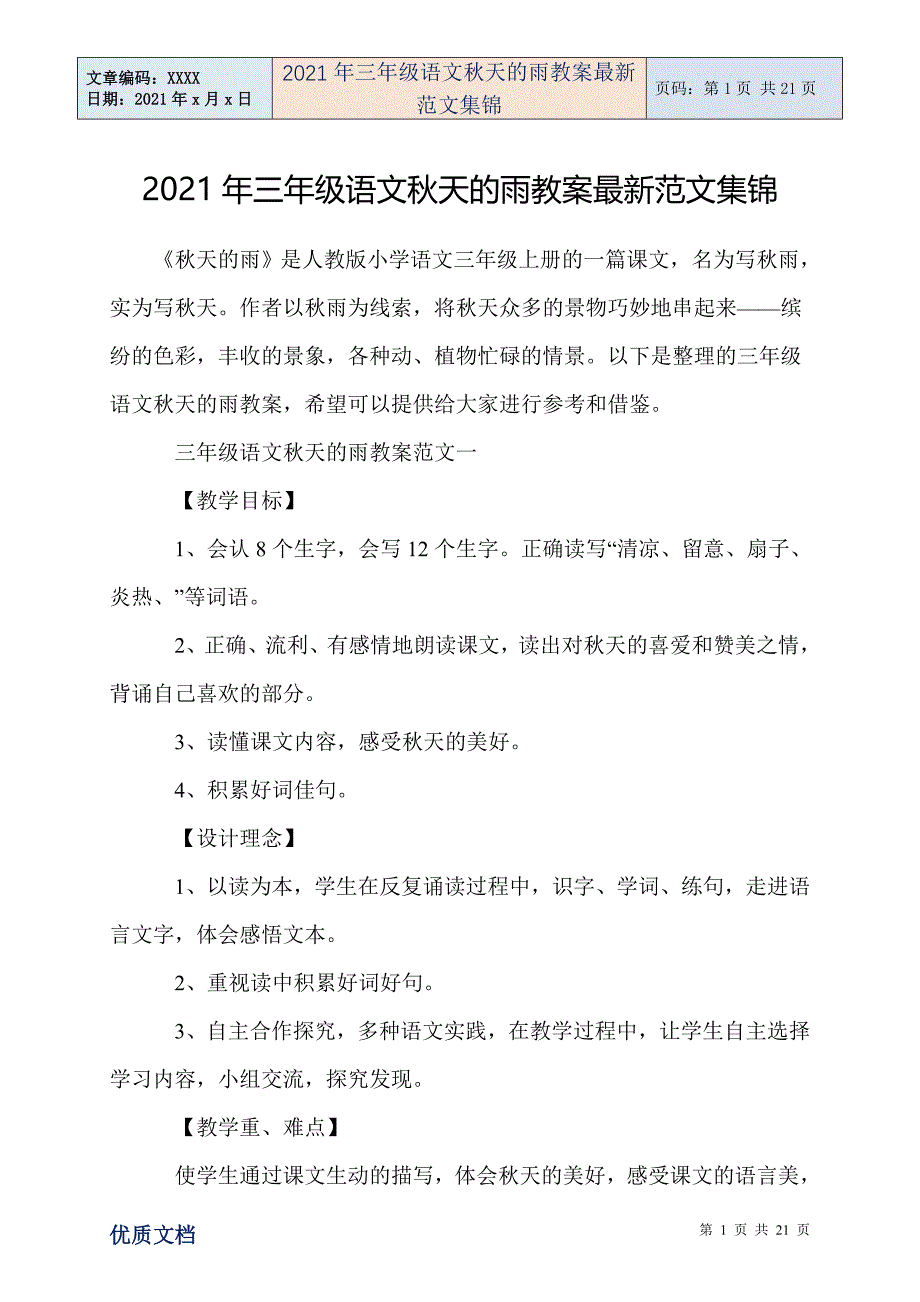 | 文章编码：XXXX 日期：2021 年 x 月 x 日 | 2021 年三年级语文秋天的雨教案最新范文集锦 | 页码：第 1 页 共 21 页 |
|---|---|---|

2021 年三年级语文秋天的雨教案最新范文集锦

《秋天的雨》是人教版小学语文三年级上册的一篇课文，名为写秋雨，实为写秋天。作者以秋雨为线索，将秋天众多的景物巧妙地串起来——缤纷的色彩，丰收的景象，各种动、植物忙碌的情景。以下是整理的三年级语文秋天的雨教案，希望可以提供给大家进行参考和借鉴。

三年级语文秋天的雨教案范文一

【教学目标】

1、会认 8 个生字，会写 12 个生字。正确读写“清凉、留意、扇子、炎热、”等词语。

2、正确、流利、有感情地朗读课文，读出对秋天的喜爱和赞美之情，背诵自己喜欢的部分。

3、读懂课文内容，感受秋天的美好。

4、积累好词佳句。

【设计理念】

1、以读为本，学生在反复诵读过程中，识字、学词、练句，走进语言文字，体会感悟文本。

2、重视读中积累好词好句。

3、自主合作探究，多种语文实践，在教学过程中，让学生自主选择学习内容，小组交流，探究发现。

【教学重、难点】

使学生通过课文生动的描写，体会秋天的美好，感受课文的语言美，

优质文档

第 1 页 共 21 页